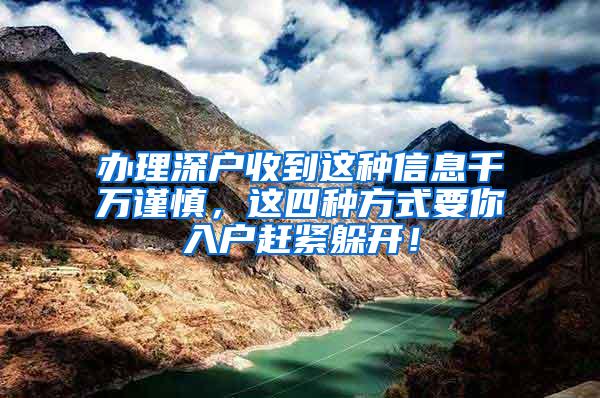 办理深户收到这种信息千万谨慎，这四种方式要你入户赶紧躲开！